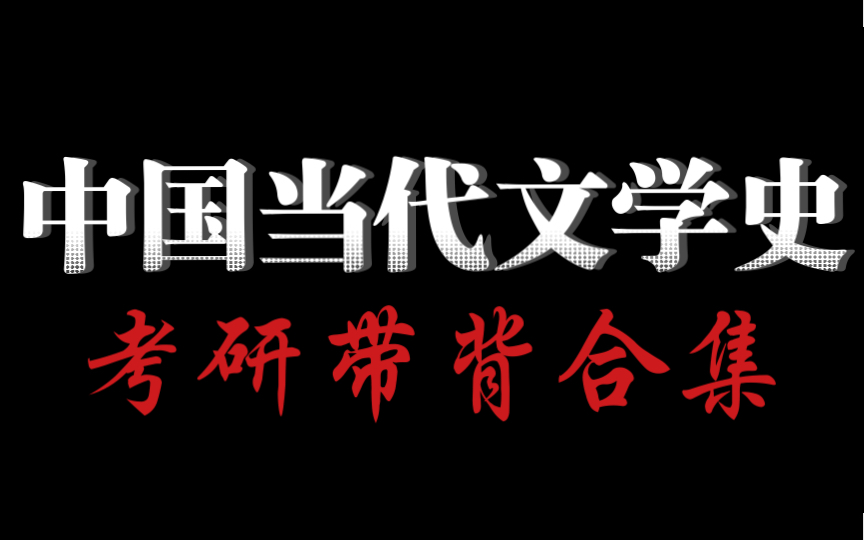 中国当代文学史

考研带背合集